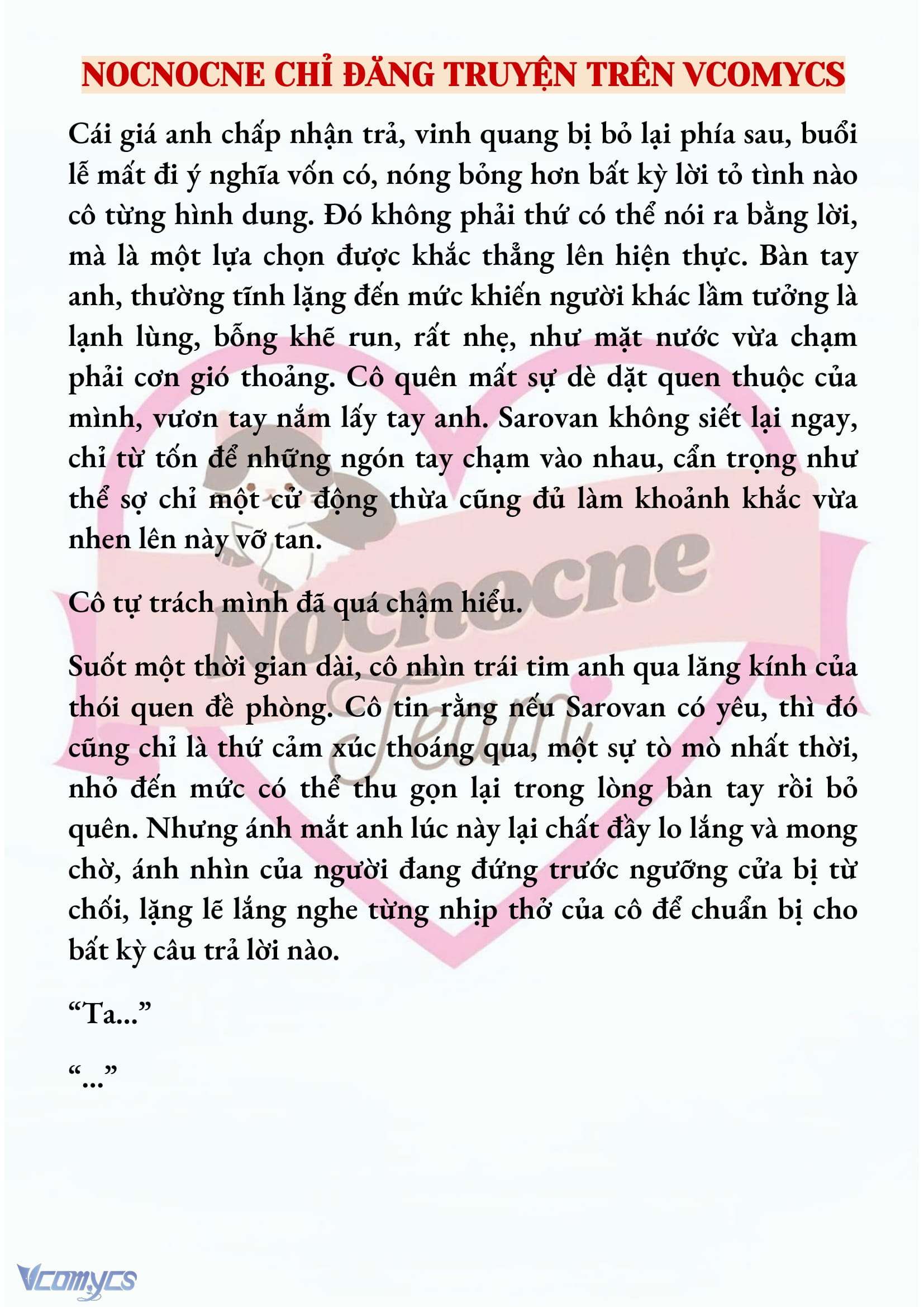 NOCNOCNE CHỈ ĐĂNG TRUYỆN TRÊN VCOMYCS

Cái giá anh chấp nhận trả, vinh quang bị bỏ lại phía sau, buổi lễ mất đi ý nghĩa vốn có, nóng bỏng hơn bất kỳ lời tỏ tình nào cô từng hình dung. Đó không phải thứ có thể nói ra bằng lời, mà là một lựa chọn được khắc thẳng lên hiện thực. Bàn tay anh, thường tĩnh lặng đến mức khiến người khác lầm tưởng là lạnh lùng, bỗng khẽ run, rất nhẹ, như mặt nước vừa chạm phải cơn gió thoảng. Cô quên mất sự dè dặt quen thuộc của mình, vươn tay nắm lấy tay anh. Sarovan không siết lại ngay, chỉ từ tốn để những ngón tay chạm vào nhau, cẩn trọng như thể sợ chỉ một cử động thừa cũng đủ làm khoảnh khắc vừa nhen lên này vỡ tan.

Cô tự trách mình đã quá chậm hiểu.

Suốt một thời gian dài, cô nhìn trái tim anh qua lăng kính của thói quen đề phòng. Cô tin rằng nếu Sarovan có yêu, thì đó cũng chỉ là thứ cảm xúc thoáng qua, một sự tò mò nhất thời, nhỏ đến mức có thể thu gọn lại trong lòng bàn tay rồi bỏ quên. Nhưng ánh mắt anh lúc này lại chất đầy lo lắng và mong chờ, ánh nhìn của người đang đứng trước ngưỡng cửa bị từ chối, lặng lẽ lắng nghe từng nhịp thở của cô để chuẩn bị cho bất kỳ câu trả lời nào.

“Ta...”

“...”

Nocnocne Team

Vcomycs